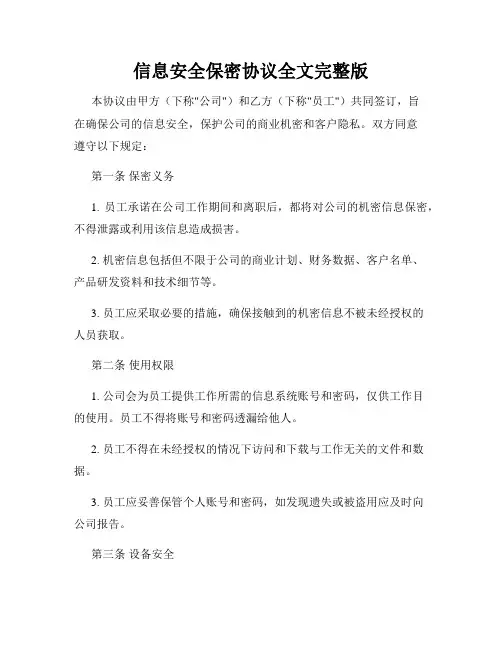 信息安全保密协议全文完整版

本协议由甲方（下称"公司"）和乙方（下称"员工"）共同签订，旨在确保公司的信息安全，保护公司的商业机密和客户隐私。双方同意遵守以下规定：

第一条 保密义务

1. 员工承诺在公司工作期间和离职后，都将对公司的机密信息保密，不得泄露或利用该信息造成损害。

2. 机密信息包括但不限于公司的商业计划、财务数据、客户名单、产品研发资料和技术细节等。

3. 员工应采取必要的措施，确保接触到的机密信息不被未经授权的人员获取。

第二条 使用权限

1. 公司会为员工提供工作所需的信息系统账号和密码，仅供工作目的使用。员工不得将账号和密码透漏给他人。

2. 员工不得在未经授权的情况下访问和下载与工作无关的文件和数据。

3. 员工应妥善保管个人账号和密码，如发现遗失或被盗用应及时向公司报告。

第三条 设备安全